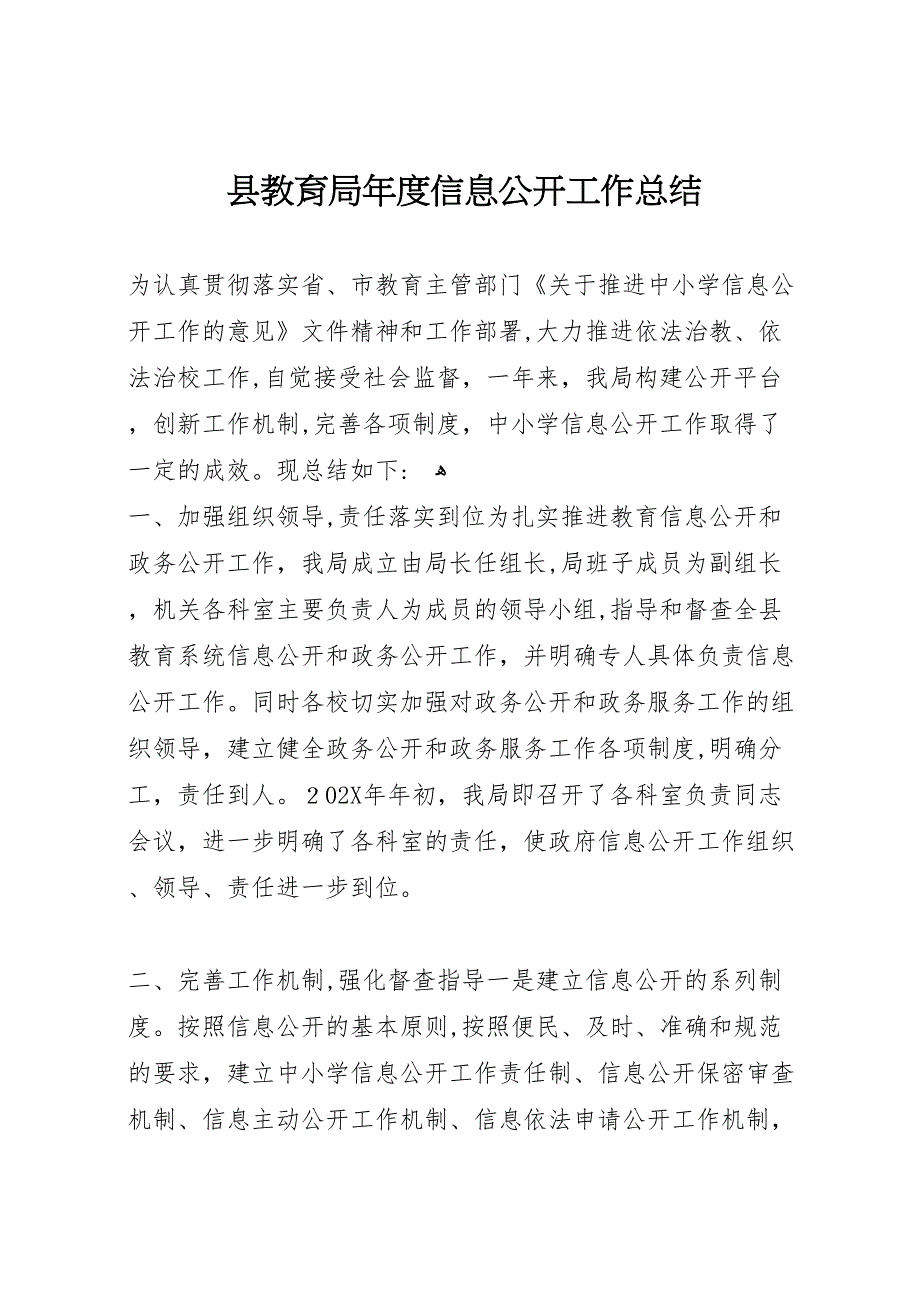 县教育局年度信息公开工作总结

为认真贯彻落实省、市教育主管部门《关于推进中小学信息公开工作的意见》文件精神和工作部署,大力推进依法治教、依法治校工作,自觉接受社会监督，一年来，我局构建公开平台，创新工作机制,完善各项制度，中小学信息公开工作取得了一定的成效。现总结如下：
一、加强组织领导,责任落实到位为扎实推进教育信息公开和政务公开工作，我局成立由局长任组长,局班子成员为副组长，机关各科室主要负责人为成员的领导小组,指导和督查全县教育系统信息公开和政务公开工作，并明确专人具体负责信息公开工作。同时各校切实加强对政务公开和政务服务工作的组织领导，建立健全政务公开和政务服务工作各项制度,明确分工，责任到人。202X年年初，我局即召开了各科室负责同志会议，进一步明确了各科室的责任，使政府信息公开工作组织、领导、责任进一步到位。

二、完善工作机制,强化督查指导一是建立信息公开的系列制度。按照信息公开的基本原则,按照便民、及时、准确和规范的要求，建立中小学信息公开工作责任制、信息公开保密审查机制、信息主动公开工作机制、信息依法申请公开工作机制，